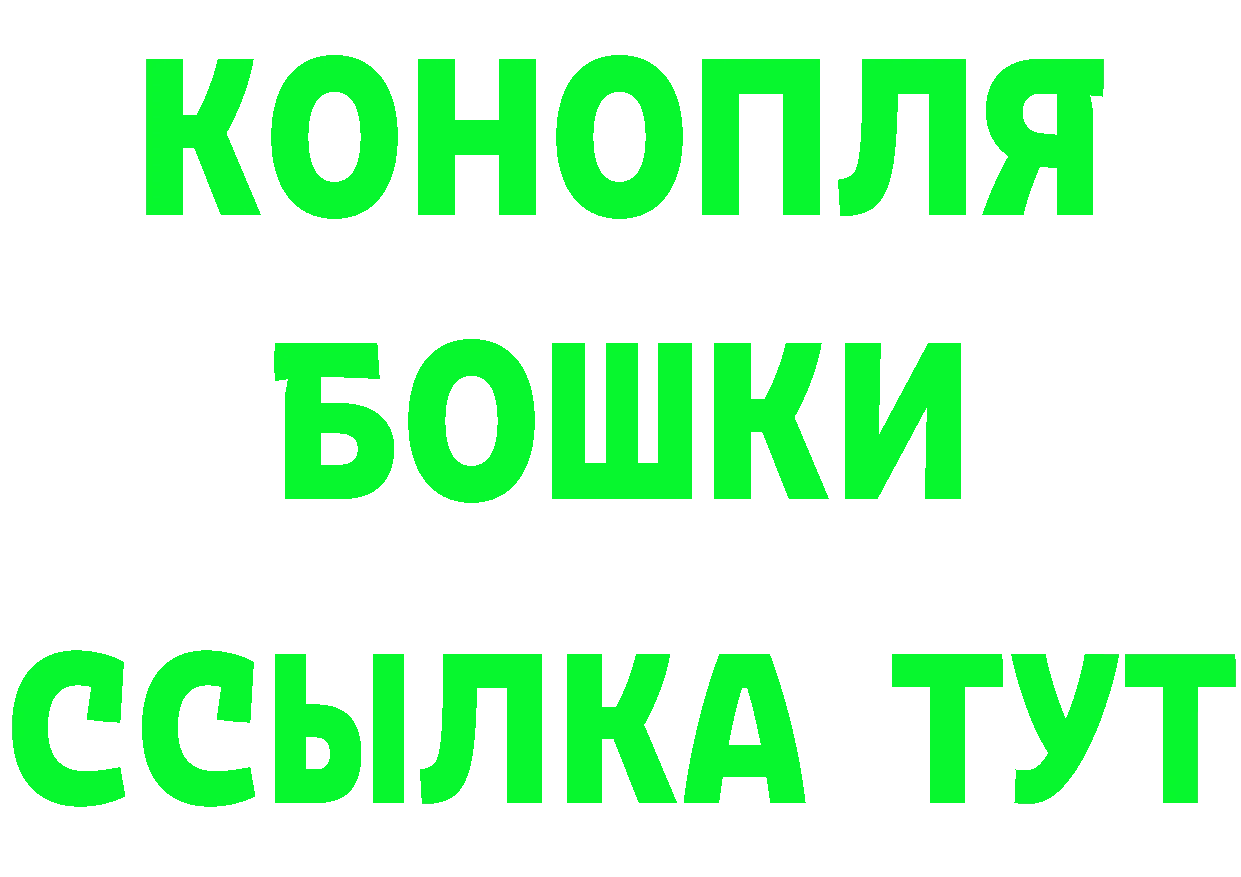 КОНОПЛЯ
БОШКИ
ССЫЛКА ТУТ